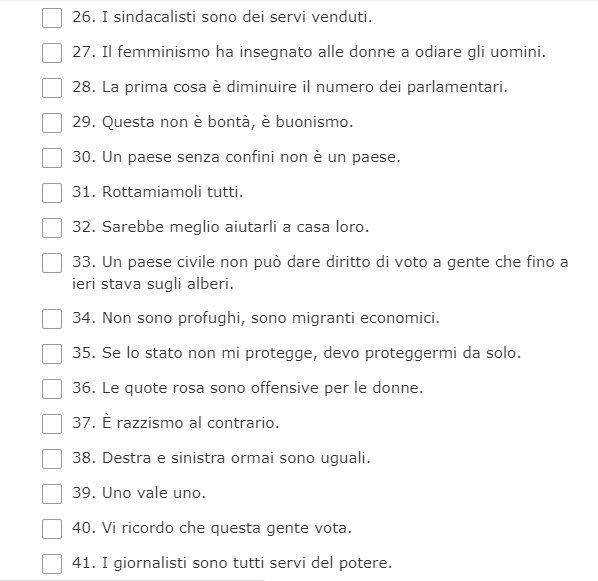 26. I sindacalisti sono dei servi venduti.

27. Il femminismo ha insegnato alle donne a odiare gli uomini.

28. La prima cosa è diminuire il numero dei parlamentari.

29. Questa non è bontà, è buonismo.

30. Un paese senza confini non è un paese.

31. Rottamiamoli tutti.

32. Sarebbe meglio aiutarli a casa loro.

33. Un paese civile non può dare diritto di voto a gente che fino a ieri stava sugli alberi.

34. Non sono profughi, sono migranti economici.

35. Se lo stato non mi protegge, devo proteggermi da solo.

36. Le quote rosa sono offensive per le donne.

37. È razzismo al contrario.

38. Destra e sinistra ormai sono uguali.

39. Uno vale uno.

40. Vi ricordo che questa gente vota.

41. I giornalisti sono tutti servi del potere.